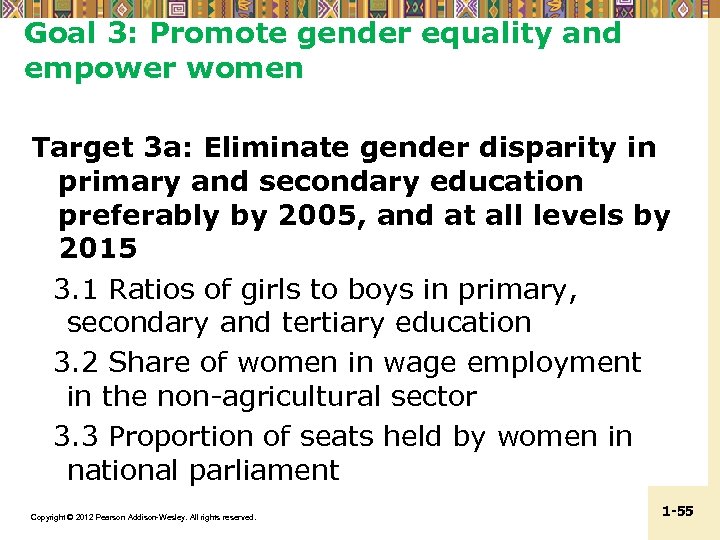 Goal 3: Promote gender equality and empower women

Target 3a: Eliminate gender disparity in primary and secondary education preferably by 2005, and at all levels by 2015

3.1 Ratios of girls to boys in primary, secondary and tertiary education

3.2 Share of women in wage employment in the non-agricultural sector

3.3 Proportion of seats held by women in national parliament

Copyright © 2012 Pearson Addison-Wesley. All rights reserved.

1-55